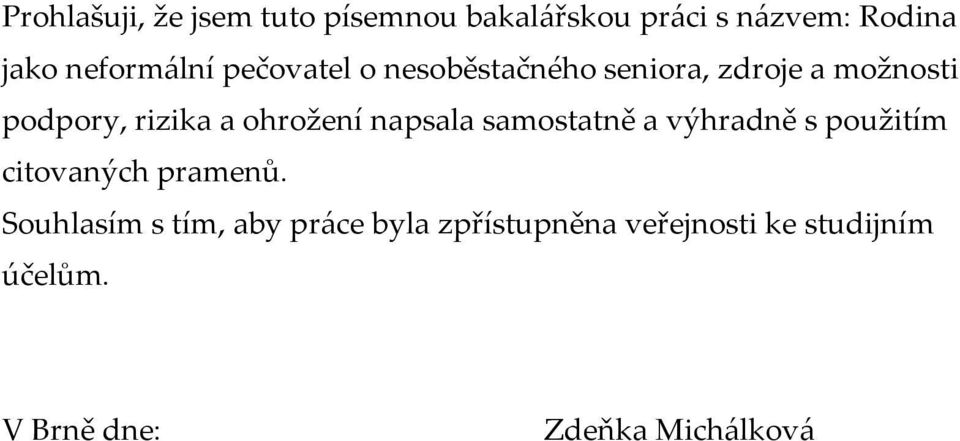 Prohlašuji, že jsem tuto písemnou bakalářskou práci s názvem: Rodina jako neformální pečovatel o nesoběstačného seniora, zdroje a možnosti podpory, rizika a ohrožení napsala samostatně a výhradně s použitím citovaných pramenů.

Souhlasím s tím, aby práce byla zpřístupněna veřejnosti ke studijním účelům.

V Brně dne: Zdeňka Michálková